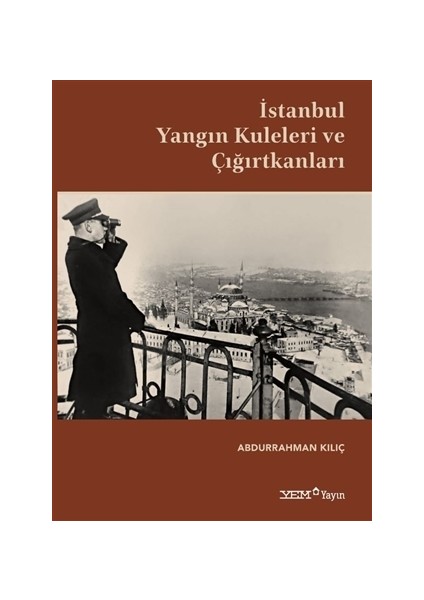 İstanbul
Yangın Kuleleri ve
Çığırtkanları

ABDURRAHMAN KILIÇ

YEM Yayın